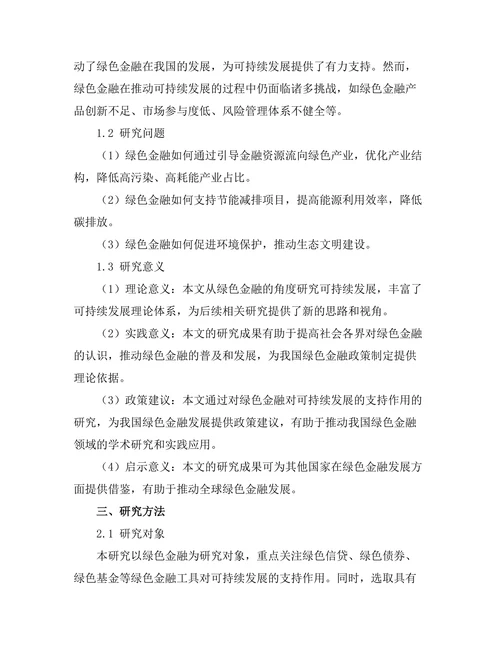 动了绿色金融在我国的发展，为可持续发展提供了有力支持。然而，绿色金融在推动可持续发展的过程中仍面临诸多挑战，如绿色金融产品创新不足、市场参与度低、风险管理体系不健全等。

1.2 研究问题

（1）绿色金融如何通过引导金融资源流向绿色产业，优化产业结构，降低高污染、高耗能产业占比。

（2）绿色金融如何支持节能减排项目，提高能源利用效率，降低碳排放。

（3）绿色金融如何促进环境保护，推动生态文明建设。

1.3 研究意义

（1）理论意义：本文从绿色金融的角度研究可持续发展，丰富了可持续发展理论体系，为后续相关研究提供了新的思路和视角。

（2）实践意义：本文的研究成果有助于提高社会各界对绿色金融的认识，推动绿色金融的普及和发展，为我国绿色金融政策制定提供理论依据。

（3）政策建议：本文通过对绿色金融对可持续发展的支持作用的研究，为我国绿色金融发展提供政策建议，有助于推动我国绿色金融领域的学术研究和实践应用。

（4）启示意义：本文的研究成果可为其他国家在绿色金融发展方面提供借鉴，有助于推动全球绿色金融发展。

三、研究方法

2.1 研究对象

本研究以绿色金融为研究对象，重点关注绿色信贷、绿色债券、绿色基金等绿色金融工具对可持续发展的支持作用。同时，选取具有